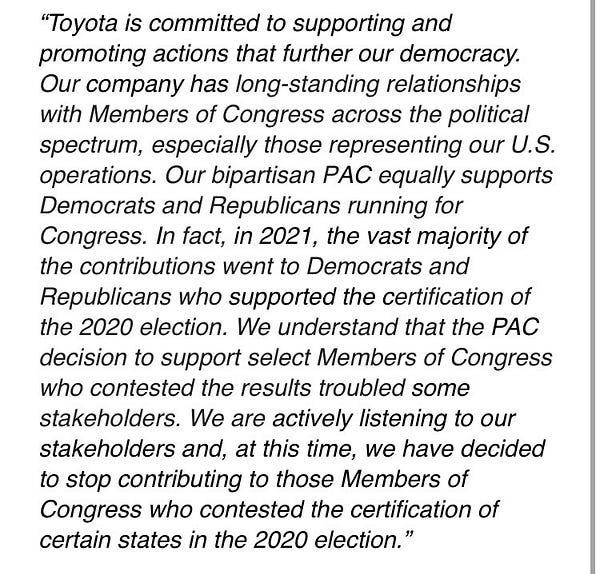 “Toyota is committed to supporting and promoting actions that further our democracy. Our company has long-standing relationships with Members of Congress across the political spectrum, especially those representing our U.S. operations. Our bipartisan PAC equally supports Democrats and Republicans running for Congress. In fact, in 2021, the vast majority of the contributions went to Democrats and Republicans who supported the certification of the 2020 election. We understand that the PAC decision to support select Members of Congress who contested the results troubled some stakeholders. We are actively listening to our stakeholders and, at this time, we have decided to stop contributing to those Members of Congress who contested the certification of certain states in the 2020 election.”